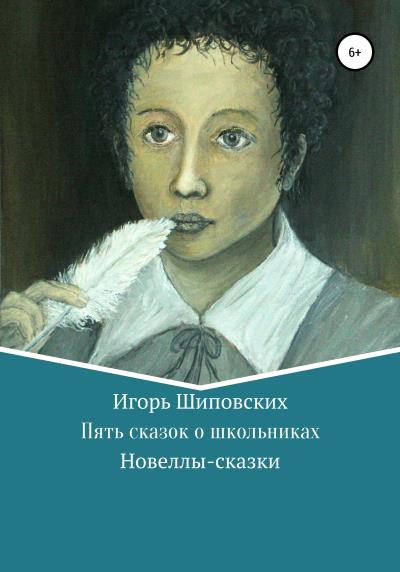 6+

Игорь Шиповских
Пять сказок о школьниках
Новеллы-сказки